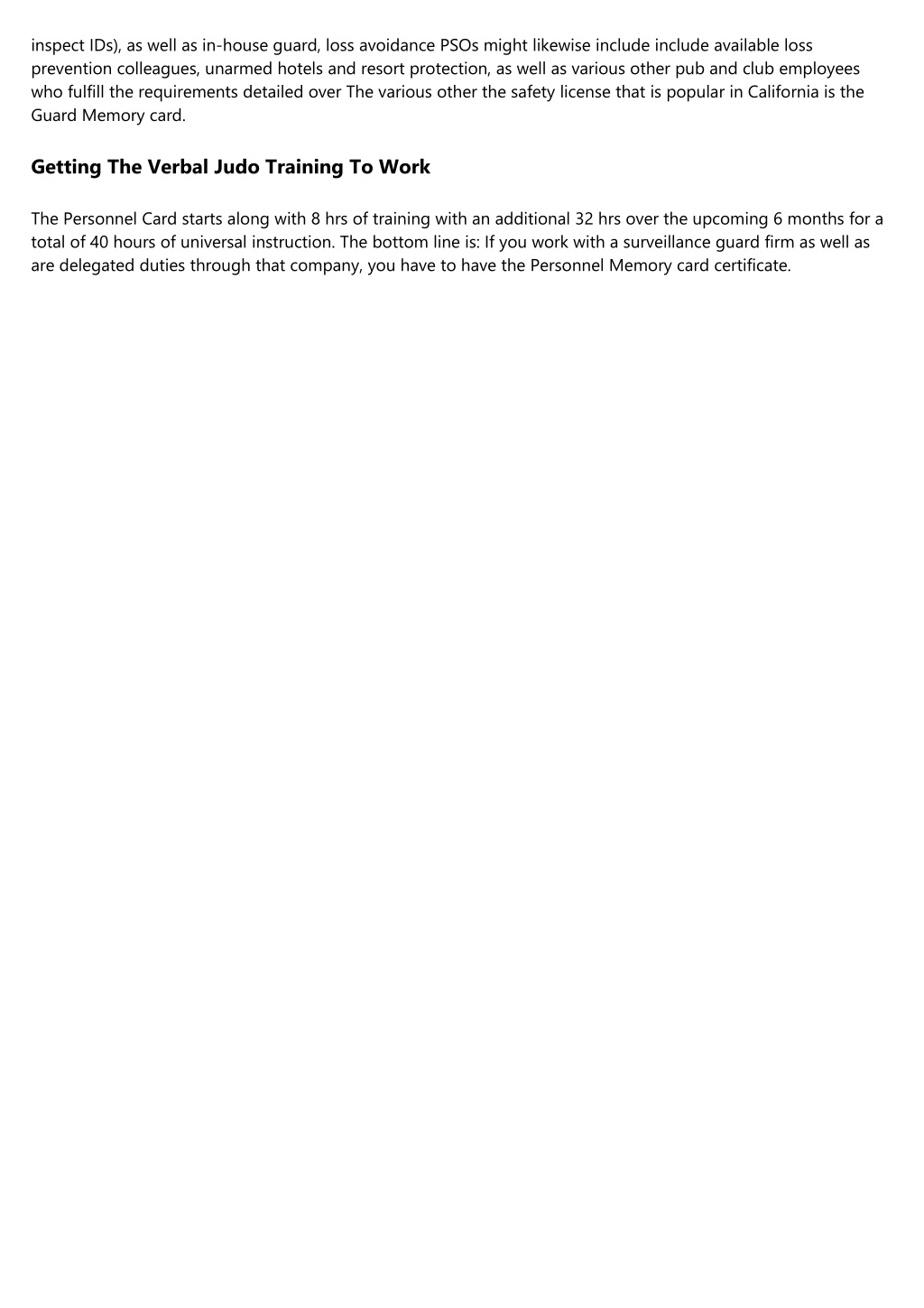 inspect IDs), as well as in-house guard, loss avoidance PSOs might likewise include include available loss prevention colleagues, unarmed hotels and resort protection, as well as various other pub and club employees who fulfill the requirements detailed over The various other the safety license that is popular in California is the Guard Memory card.

Getting The Verbal Judo Training To Work

The Personnel Card starts along with 8 hrs of training with an additional 32 hrs over the upcoming 6 months for a total of 40 hours of universal instruction. The bottom line is: If you work with a surveillance guard firm as well as are delegated duties through that company, you have to have the Personnel Memory card certificate.